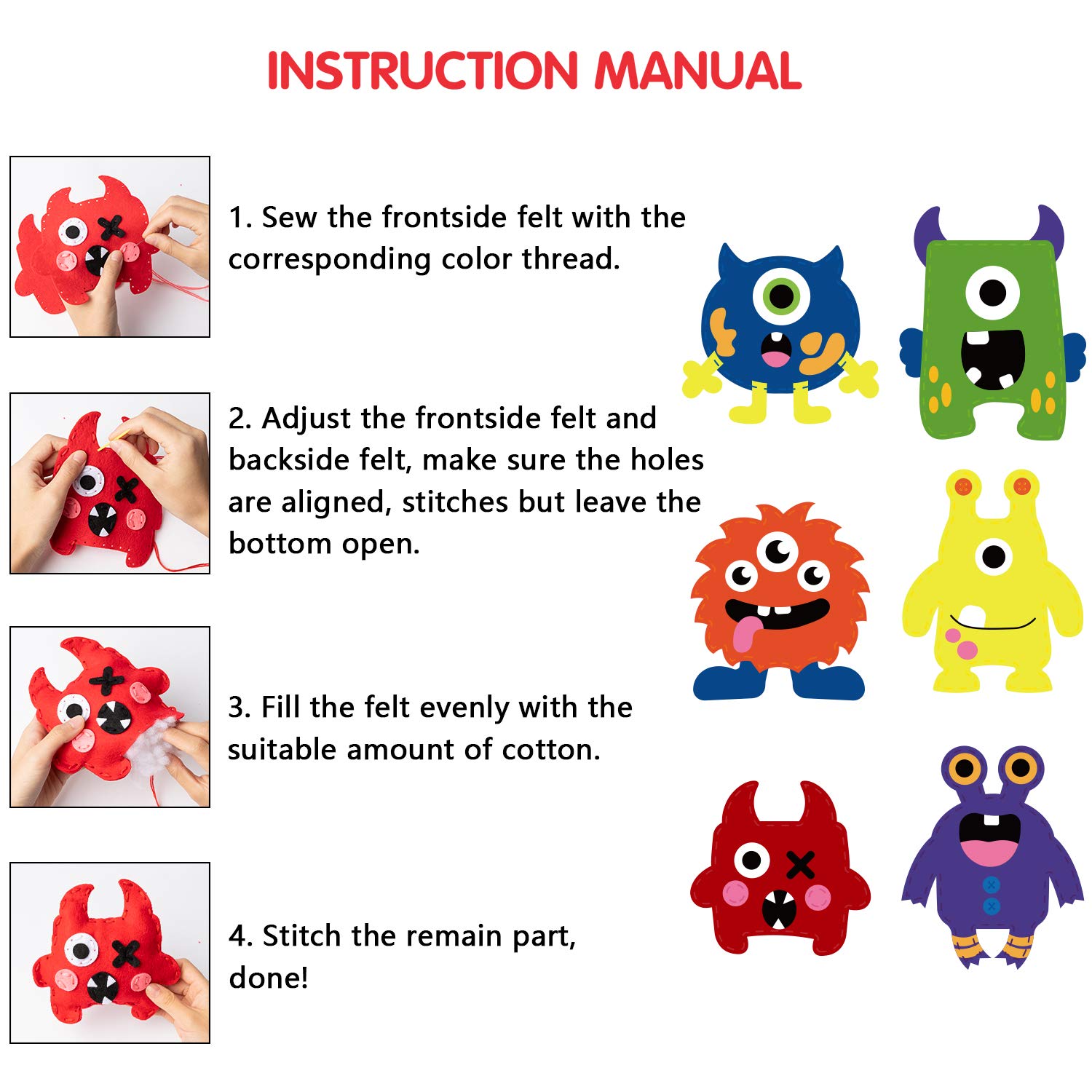 INSTRUCTION MANUAL

1. Sew the frontside felt with the corresponding color thread.

2. Adjust the frontside felt and backside felt, make sure the holes are aligned, stitches but leave the bottom open.

3. Fill the felt evenly with the suitable amount of cotton.

4. Stitch the remain part, done!